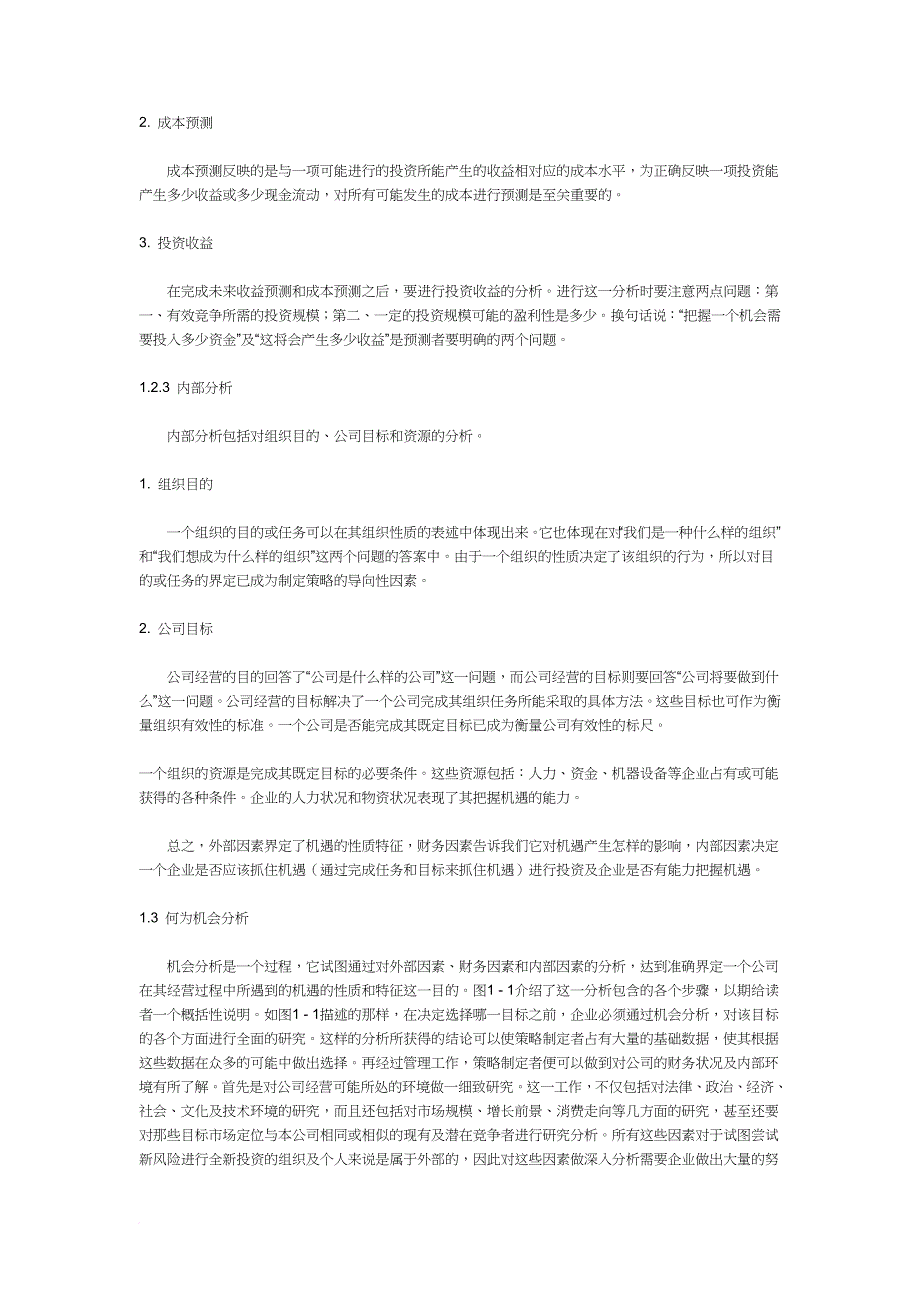 2. 成本预测

成本预测反映的是与一项可能进行的投资所能产生的收益相对应的成本水平，为正确反映一项投资能产生多少收益或多少现金流动，对所有可能发生的成本进行预测是至关重要的。

3. 投资收益

在完成未来收益预测和成本预测之后，要进行投资收益的分析。进行这一分析时要注意两点问题：第一、有效竞争所需的投资规模；第二、一定的投资规模可能的盈利性是多少。换句话说：“把握一个机会需要投入多少资金”及“这将会产生多少收益”是预测者要明确的两个问题。

1.2.3 内部分析

内部分析包括对组织目的、公司目标和资源的分析。

1. 组织目的

一个组织的目的或任务可以在其组织性质的表述中体现出来。它也体现在对“我们是一种什么样的组织”和“我们想成为什么样的组织”这两个问题的答案中。由于一个组织的性质决定了该组织的行为，所以对目的或任务的界定已成为制定策略的导向性因素。

2. 公司目标

公司经营的目的回答了“公司是什么样的公司”这一问题，而公司经营的目标则要回答“公司将要做到什么”这一问题。公司经营的目标解决了一个公司完成其组织任务所能采取的具体方法。这些目标也可作为衡量组织有效性的标准。一个公司是否能完成其既定目标已成为衡量公司有效性的标尺。

一个组织的资源是完成其既定目标的必要条件。这些资源包括：人力、资金、机器设备等企业占有或可能获得的各种条件。企业的人力状况和物资状况表现了其把握机遇的能力。

总之，外部因素界定了机遇的性质特征，财务因素告诉我们它对机遇产生怎样的影响，内部因素决定一个企业是否应该抓住机遇（通过完成任务和目标来抓住机遇）进行投资及企业是否有能力把握机遇。

1.3 何为机会分析

机会分析是一个过程，它试图通过对外部因素、财务因素和内部因素的分析，达到准确界定一个公司在其经营过程中所遇到的机遇的性质和特征这一目的。图1 - 1介绍了这一分析包含的各个步骤，以期给读者一个概括性说明。如图1 - 1描述的那样，在决定选择哪一目标之前，企业必须通过机会分析，对该目标的各个方面进行全面的研究。这样的分析所获得的结论可以使策略制定者占有大量的基础数据，使其根据这些数据在众多的可能中做出选择。再经过管理工作，策略制定者便可以做到对公司的财务状况及内部环境有所了解。首先是对公司经营可能所处的环境做一细致研究。这一工作，不仅包括对法律、政治、经济、社会、文化及技术环境的研究，而且还包括对市场规模、增长前景、消费走向等几方面的研究，甚至还要对那些目标市场定位与本公司相同或相似的现有及潜在竞争者进行研究分析。所有这些因素对于试图尝试新风险进行全新投资的组织及个人来说是属于外部的，因此对这些因素做深入分析需要企业做出大量的努